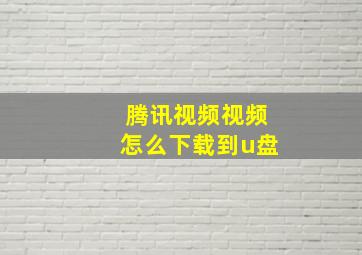 腾讯视频视频
怎么下载到u盘